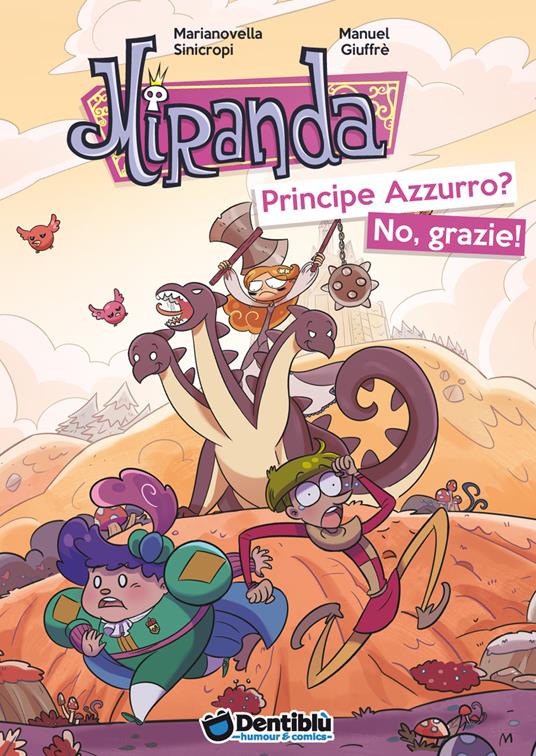 Marianovella Sinicropi

Manuel Giuffrè

Miranda

Principe Azzurro?
No, grazie!

Dentiblù
humour & comics